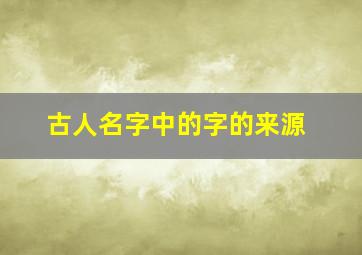 古人名字中的字的来源